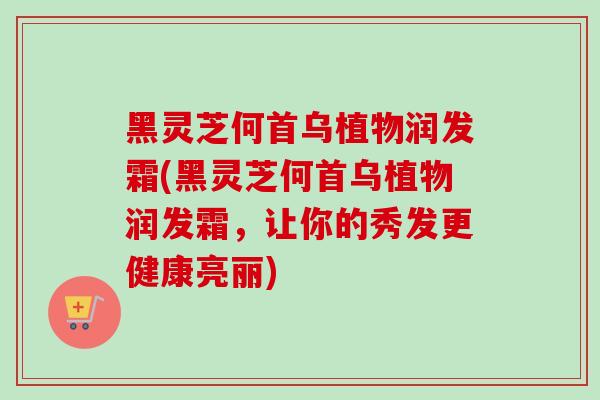 黑灵芝何首乌植物润发霜(黑灵芝何首乌植物润发霜，让你的秀发更健康亮丽)